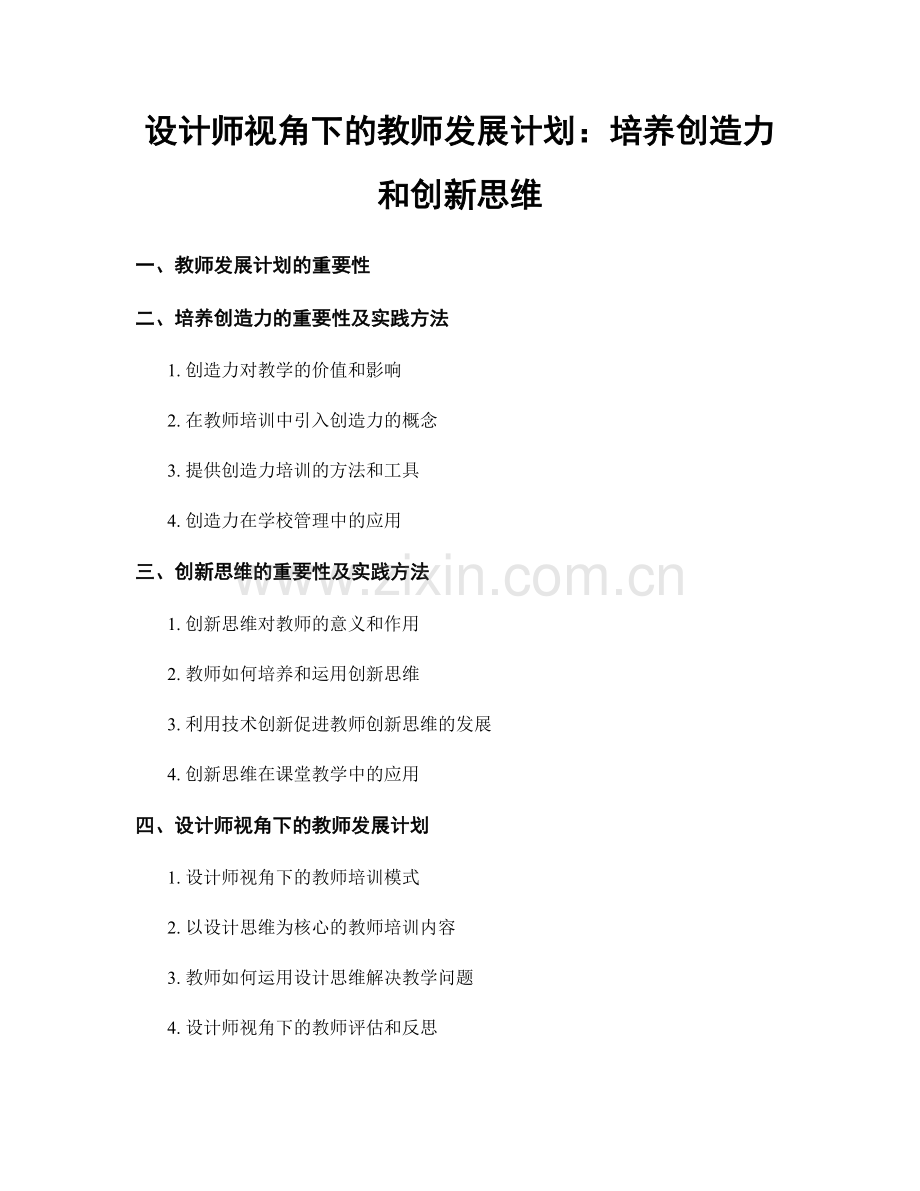 设计师视角下的教师发展计划：培养创造力和创新思维

一、教师发展计划的重要性

二、培养创造力的重要性及实践方法

1.创造力对教学的价值和影响

2.在教师培训中引入创造力的概念

3.提供创造力培训的方法和工具

4.创造力在学校管理中的应用

三、创新思维的重要性及实践方法

1.创新思维对教师的意义和作用

2.教师如何培养和运用创新思维

3.利用技术创新促进教师创新思维的发展

4.创新思维在课堂教学中的应用

四、设计师视角下的教师发展计划

1.设计师视角下的教师培训模式

2.以设计思维为核心的教师培训内容

3.教师如何运用设计思维解决教学问题

4.设计师视角下的教师评估和反思

www.zixin.com.cn